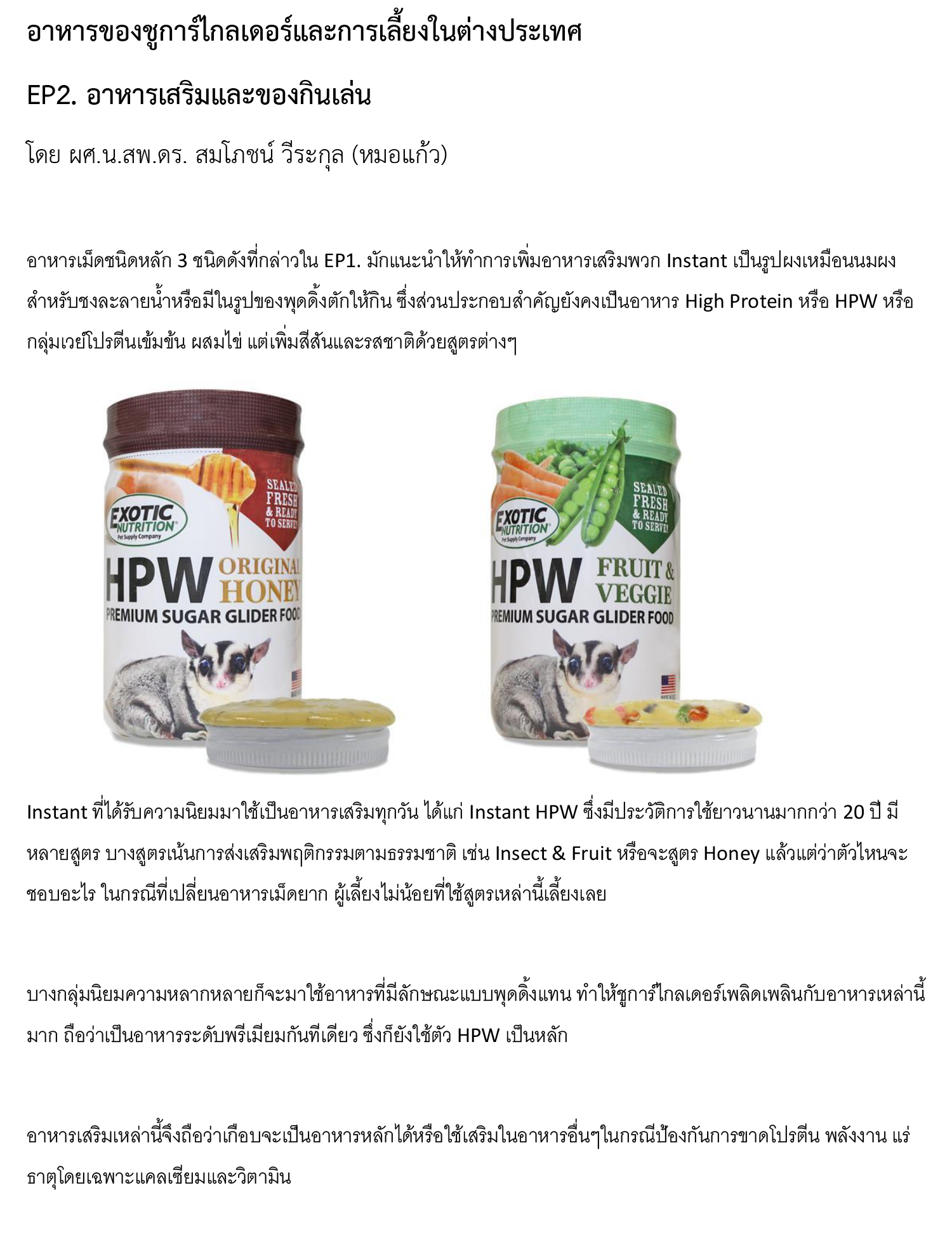 อาหารของชูการ์ไกลเดอร์และการเลี้ยงในต่างประเทศ

EP2. อาหารเสริมและของกินเล่น

โดย ผศ.น.สพ.ดร. สมโภชน์ วีระกุล (หมอแก้ว)

อาหารเม็ดชนิดหลัก 3 ชนิดดังที่กล่าวใน EP1. มักแนะนำให้ทำการเพิ่มอาหารเสริมพวก Instant เป็นรูปผงเหมือนนมผงสำหรับชงละลายน้ำหรือมีในรูปของพุดดิ้งตักให้กิน ซึ่งส่วนประกอบสำคัญยังคงเป็นอาหาร High Protein หรือ HPW หรือกลุ่มเวย์โปรตีนเข้มข้น ผสมไข่ แต่เพิ่มสีสันและรสชาติด้วยสูตรต่างๆ

SEALED FRESH & READY TO SERVE!
EXOTIC NUTRITION
Pet Supply Company
HPW ORIGINAL HONEY
PREMIUM SUGAR GLIDER FOOD

SEALED FRESH & READY TO SERVE!
EXOTIC NUTRITION
Pet Supply Company
HPW FRUIT & VEGGIE
PREMIUM SUGAR GLIDER FOOD

Instant ที่ได้รับความนิยมมาใช้เป็นอาหารเสริมทุกวัน ได้แก่ Instant HPW ซึ่งมีประวัติการใช้ยาวนานมากกว่า 20 ปี มีหลายสูตร บางสูตรเน้นการส่งเสริมพฤติกรรมตามธรรมชาติ เช่น Insect & Fruit หรือจะสูตร Honey แล้วแต่ว่าตัวไหนจะชอบอะไร ในกรณีที่เปลี่ยนอาหารเม็ดยาก ผู้เลี้ยงไม่น้อยที่ใช้สูตรเหล่านี้เลี้ยงเลย

บางกลุ่มนิยมความหลากหลายก็จะมาใช้อาหารที่มีลักษณะแบบพุดดิ้งแทน ทำให้ชูการ์ไกลเดอร์เพลิดเพลินกับอาหารเหล่านี้มาก ถือว่าเป็นอาหารระดับพรีเมียมกันทีเดียว ซึ่งก็ยังใช้ตัว HPW เป็นหลัก

อาหารเสริมเหล่านี้จึงถือว่าเกือบจะเป็นอาหารหลักได้หรือใช้เสริมในอาหารอื่นๆในกรณีป้องกันการขาดโปรตีน พลังงาน แร่ธาตุโดยเฉพาะแคลเซียมและวิตามิน